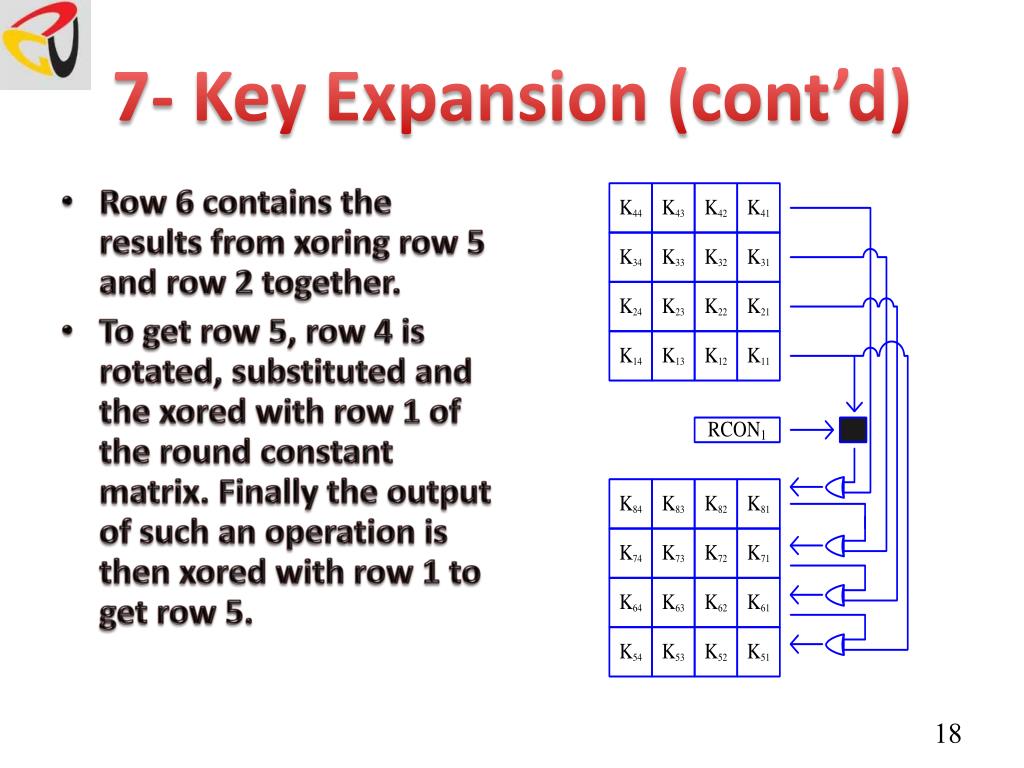 7- Key Expansion (cont'd)

• Row 6 contains the results from xoring row 5 and row 2 together.

• To get row 5, row 4 is rotated, substituted and the xored with row 1 of the round constant matrix. Finally the output of such an operation is then xored with row 1 to get row 5.

| $K_{44}$ | $K_{43}$ | $K_{42}$ | $K_{41}$ |
|---|---|---|---|
| $K_{34}$ | $K_{33}$ | $K_{32}$ | $K_{31}$ |
| $K_{24}$ | $K_{23}$ | $K_{22}$ | $K_{21}$ |
| $K_{14}$ | $K_{13}$ | $K_{12}$ | $K_{11}$ |

$RCON_1$

| $K_{84}$ | $K_{83}$ | $K_{82}$ | $K_{81}$ |
|---|---|---|---|
| $K_{74}$ | $K_{73}$ | $K_{72}$ | $K_{71}$ |
| $K_{64}$ | $K_{63}$ | $K_{62}$ | $K_{61}$ |
| $K_{54}$ | $K_{53}$ | $K_{52}$ | $K_{51}$ |

18